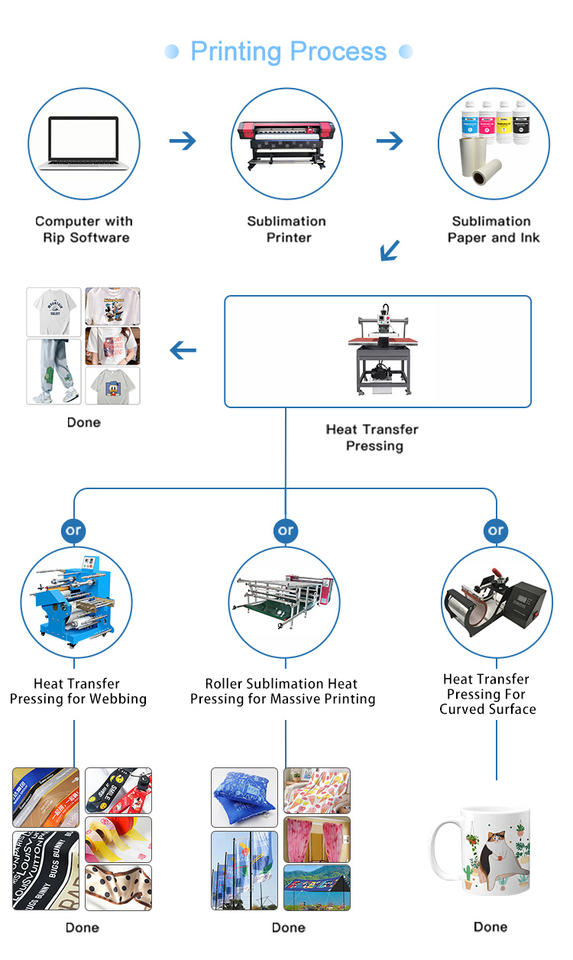 Printing Process

Computer with Rip Software

Sublimation Printer

Sublimation Paper and Ink

Done

Heat Transfer Pressing

or

or

or

Heat Transfer Pressing for Webbing

Roller Sublimation Heat Pressing for Massive Printing

Heat Transfer Pressing For Curved Surface

Done

Done

Done